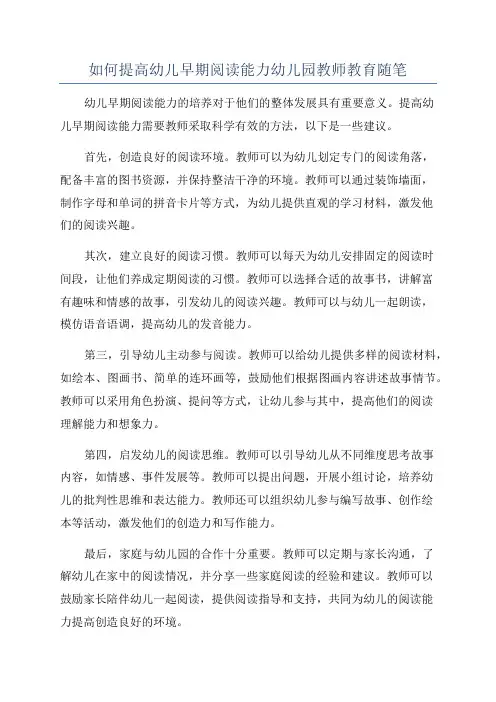 如何提高幼儿早期阅读能力幼儿园教师教育随笔

幼儿早期阅读能力的培养对于他们的整体发展具有重要意义。提高幼儿早期阅读能力需要教师采取科学有效的方法，以下是一些建议。

首先，创造良好的阅读环境。教师可以为幼儿划定专门的阅读角落，配备丰富的图书资源，并保持整洁干净的环境。教师可以通过装饰墙面，制作字母和单词的拼音卡片等方式，为幼儿提供直观的学习材料，激发他们的阅读兴趣。

其次，建立良好的阅读习惯。教师可以每天为幼儿安排固定的阅读时间段，让他们养成定期阅读的习惯。教师可以选择合适的故事书，讲解富有趣味和情感的故事，引发幼儿的阅读兴趣。教师可以与幼儿一起朗读，模仿语音语调，提高幼儿的发音能力。

第三，引导幼儿主动参与阅读。教师可以给幼儿提供多样的阅读材料，如绘本、图画书、简单的连环画等，鼓励他们根据图画内容讲述故事情节。教师可以采用角色扮演、提问等方式，让幼儿参与其中，提高他们的阅读理解能力和想象力。

第四，启发幼儿的阅读思维。教师可以引导幼儿从不同维度思考故事内容，如情感、事件发展等。教师可以提出问题，开展小组讨论，培养幼儿的批判性思维和表达能力。教师还可以组织幼儿参与编写故事、创作绘本等活动，激发他们的创造力和写作能力。

最后，家庭与幼儿园的合作十分重要。教师可以定期与家长沟通，了解幼儿在家中的阅读情况，并分享一些家庭阅读的经验和建议。教师可以鼓励家长陪伴幼儿一起阅读，提供阅读指导和支持，共同为幼儿的阅读能力提高创造良好的环境。